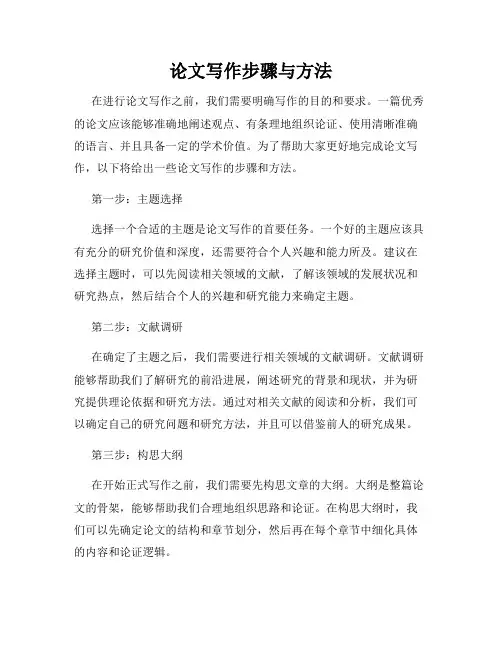 论文写作步骤与方法

在进行论文写作之前，我们需要明确写作的目的和要求。一篇优秀的论文应该能够准确地阐述观点、有条理地组织论证、使用清晰准确的语言、并且具备一定的学术价值。为了帮助大家更好地完成论文写作，以下将给出一些论文写作的步骤和方法。

第一步：主题选择

选择一个合适的主题是论文写作的首要任务。一个好的主题应该具有充分的研究价值和深度，还需要符合个人兴趣和能力所及。建议在选择主题时，可以先阅读相关领域的文献，了解该领域的发展状况和研究热点，然后结合个人的兴趣和研究能力来确定主题。

第二步：文献调研

在确定了主题之后，我们需要进行相关领域的文献调研。文献调研能够帮助我们了解研究的前沿进展，阐述研究的背景和现状，并为研究提供理论依据和研究方法。通过对相关文献的阅读和分析，我们可以确定自己的研究问题和研究方法，并且可以借鉴前人的研究成果。

第三步：构思大纲

在开始正式写作之前，我们需要先构思文章的大纲。大纲是整篇论文的骨架，能够帮助我们合理地组织思路和论证。在构思大纲时，我们可以先确定论文的结构和章节划分，然后再在每个章节中细化具体的内容和论证逻辑。